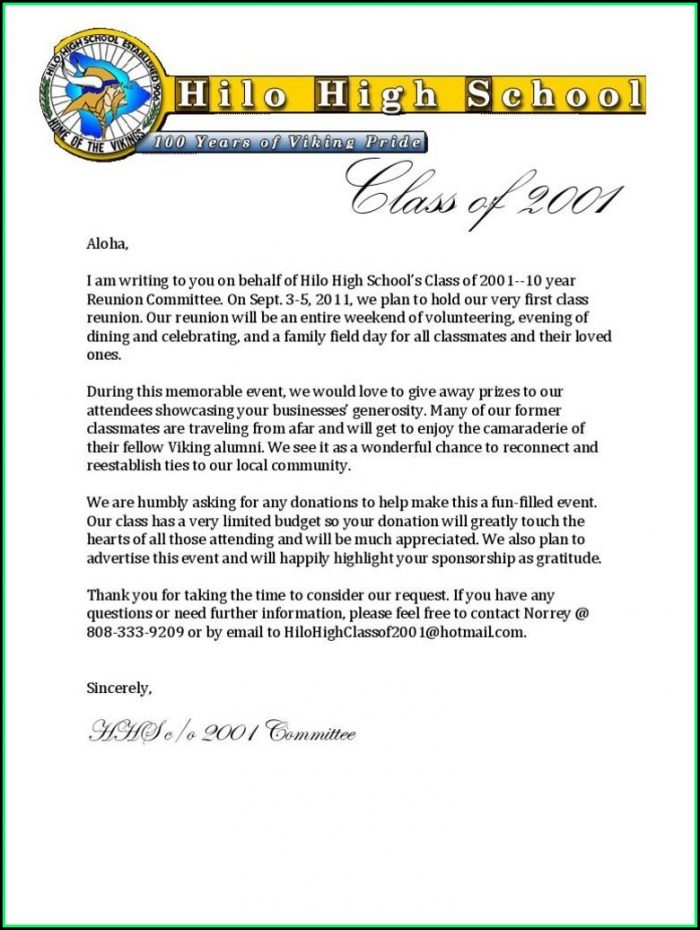 HILO HIGH SCHOOL ESTABLISHED 1906
HOME OF THE VIKINGS

Hilo High School
100 Years of Viking Pride

Class of 2001

Aloha,

I am writing to you on behalf of Hilo High School's Class of 2001--10 year Reunion Committee. On Sept. 3-5, 2011, we plan to hold our very first class reunion. Our reunion will be an entire weekend of volunteering, evening of dining and celebrating, and a family field day for all classmates and their loved ones.

During this memorable event, we would love to give away prizes to our attendees showcasing your businesses' generosity. Many of our former classmates are traveling from afar and will get to enjoy the camaraderie of their fellow Viking alumni. We see it as a wonderful chance to reconnect and reestablish ties to our local community.

We are humbly asking for any donations to help make this a fun-filled event. Our class has a very limited budget so your donation will greatly touch the hearts of all those attending and will be much appreciated. We also plan to advertise this event and will happily highlight your sponsorship as gratitude.

Thank you for taking the time to consider our request. If you have any questions or need further information, please feel free to contact Norrey @ 808-333-9209 or by email to HiloHighClassof2001@hotmail.com.

Sincerely,

HHS c/o 2001 Committee